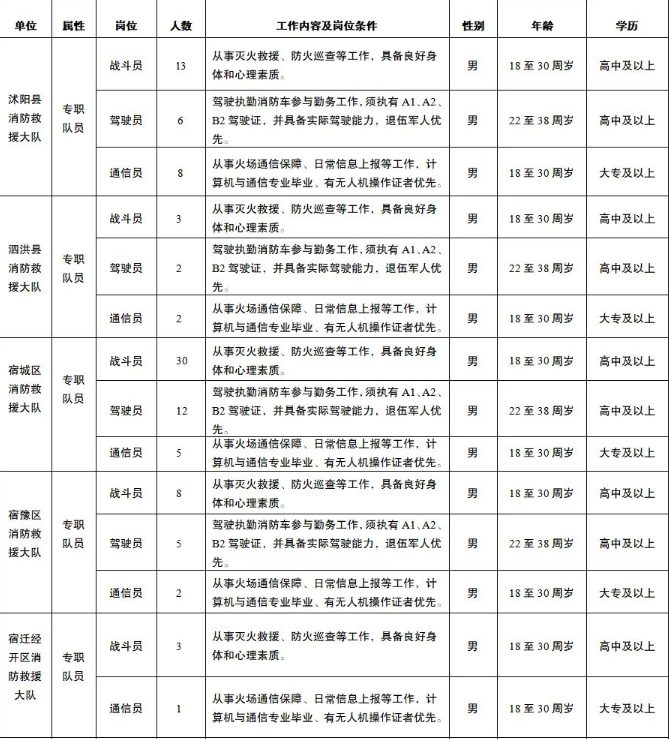 | 单位 | 属性 | 岗位 | 人数 | 工作内容及岗位条件 | 性别 | 年龄 | 学历 |
|---|---|---|---|---|---|---|---|
| 沭阳县消防救援大队 | 专职队员 | 战斗员 | 13 | 从事灭火救援、防火巡查等工作，具备良好身体和心理素质。 | 男 | 18至30周岁 | 高中及以上 |
| | | 驾驶员 | 6 | 驾驶执勤消防车参与勤务工作，须执有A1、A2、B2驾驶证，并具备实际驾驶能力，退伍军人优先。 | 男 | 22至38周岁 | 高中及以上 |
| | | 通信员 | 8 | 从事火场通信保障、日常信息上报等工作，计算机与通信专业毕业、有无人机操作证者优先。 | 男 | 18至30周岁 | 大专及以上 |
| 泗洪县消防救援大队 | 专职队员 | 战斗员 | 3 | 从事灭火救援、防火巡查等工作，具备良好身体和心理素质。 | 男 | 18至30周岁 | 高中及以上 |
| | | 驾驶员 | 2 | 驾驶执勤消防车参与勤务工作，须执有A1、A2、B2驾驶证，并具备实际驾驶能力，退伍军人优先。 | 男 | 22至38周岁 | 高中及以上 |
| | | 通信员 | 2 | 从事火场通信保障、日常信息上报等工作，计算机与通信专业毕业、有无人机操作证者优先。 | 男 | 18至30周岁 | 大专及以上 |
| 宿城区消防救援大队 | 专职队员 | 战斗员 | 30 | 从事灭火救援、防火巡查等工作，具备良好身体和心理素质。 | 男 | 18至30周岁 | 高中及以上 |
| | | 驾驶员 | 12 | 驾驶执勤消防车参与勤务工作，须执有A1、A2、B2驾驶证，并具备实际驾驶能力，退伍军人优先。 | 男 | 22至38周岁 | 高中及以上 |
| | | 通信员 | 5 | 从事火场通信保障、日常信息上报等工作，计算机与通信专业毕业、有无人机操作证者优先。 | 男 | 18至30周岁 | 大专及以上 |
| 宿豫区消防救援大队 | 专职队员 | 战斗员 | 8 | 从事灭火救援、防火巡查等工作，具备良好身体和心理素质。 | 男 | 18至30周岁 | 高中及以上 |
| | | 驾驶员 | 5 | 驾驶执勤消防车参与勤务工作，须执有A1、A2、B2驾驶证，并具备实际驾驶能力，退伍军人优先。 | 男 | 22至38周岁 | 高中及以上 |
| | | 通信员 | 2 | 从事火场通信保障、日常信息上报等工作，计算机与通信专业毕业、有无人机操作证者优先。 | 男 | 18至30周岁 | 大专及以上 |
| 宿迁经开区消防救援大队 | 专职队员 | 战斗员 | 3 | 从事灭火救援、防火巡查等工作，具备良好身体和心理素质。 | 男 | 18至30周岁 | 高中及以上 |
| | | 通信员 | 1 | 从事火场通信保障、日常信息上报等工作，计算机与通信专业毕业、有无人机操作证者优先。 | 男 | 18至30周岁 | 大专及以上 |